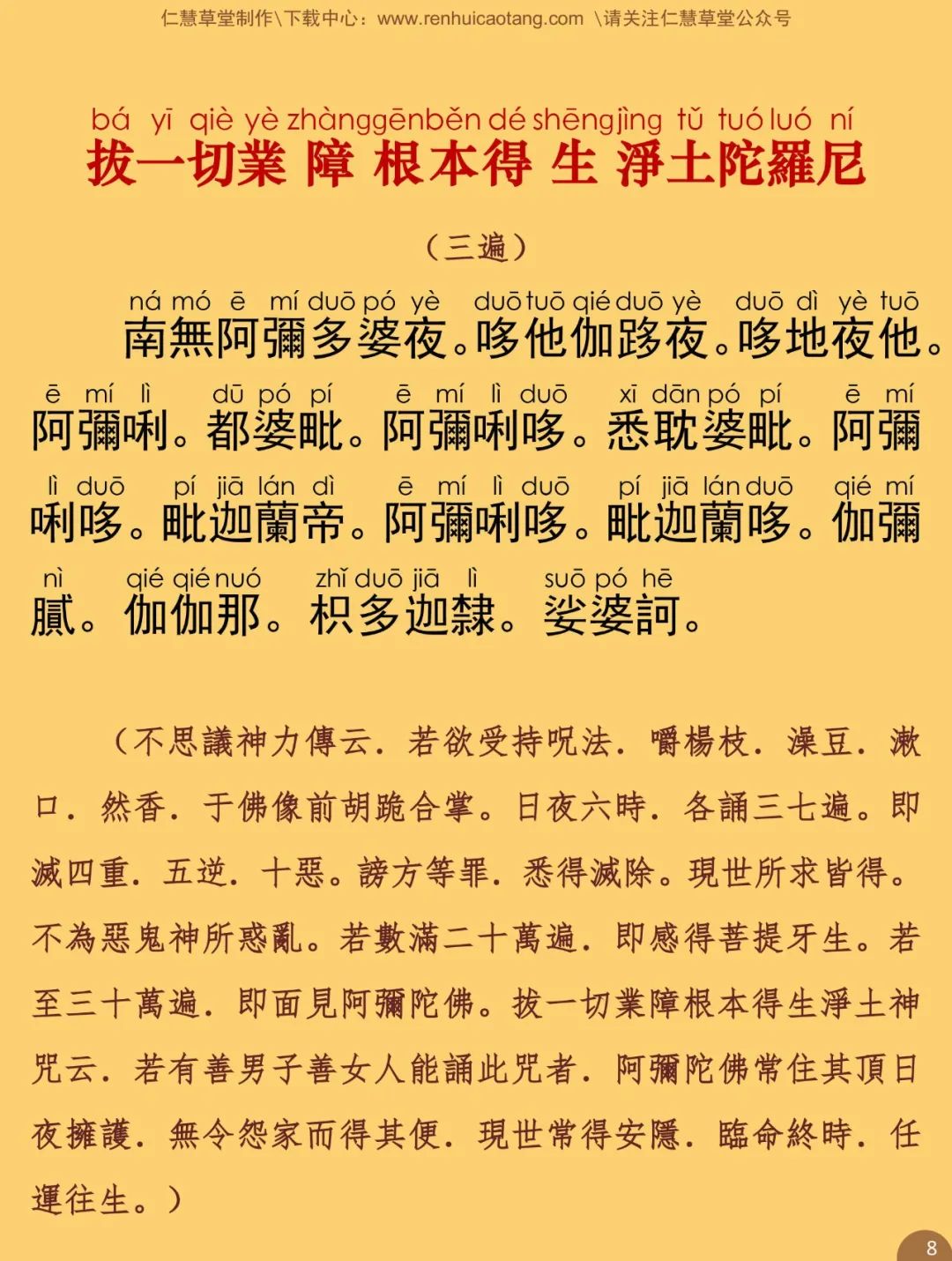 仁慧草堂制作\下载中心：www.renhuicaotang.com \请关注仁慧草堂公众号

bá yī qiè yè zhàng gēn běn dé shēng jìng tǔ tuó luó ní
拔一切業障根本得生淨土陀羅尼

（三遍）

ná mó ē mí duō pó yè duō tuō qié duō yè duō dì yè tuō
南無阿彌多婆夜。哆他伽跢夜。哆地夜他。

ē mí lì dū pó pí ē mí lì duō xī dān pó pí ē mí
阿彌唎。都婆毗。阿彌唎哆。悉耽婆毗。阿彌

lì duō pí jiā lán dì ē mí lì duō pí jiā lán duō qié mí
唎哆。毗迦蘭帝。阿彌唎哆。毗迦蘭哆。伽彌

nì qié qié nuó zhǐ duō jiā lì suō pó hē
膩。伽伽那。枳多迦隸。娑婆訶。

（不思議神力傳云．若欲受持呪法．嚼楊枝．澡豆．漱口．然香．于佛像前胡跪合掌。日夜六時．各誦三七遍。即滅四重．五逆．十惡。謗方等罪．悉得滅除。現世所求皆得。不為惡鬼神所惑亂。若數滿二十萬遍．即感得菩提牙生。若至三十萬遍．即面見阿彌陀佛。拔一切業障根本得生淨土神咒云．若有善男子善女人能誦此咒者．阿彌陀佛常住其頂日夜擁護．無令怨家而得其便．現世常得安隱．臨命終時．任運往生。）

8